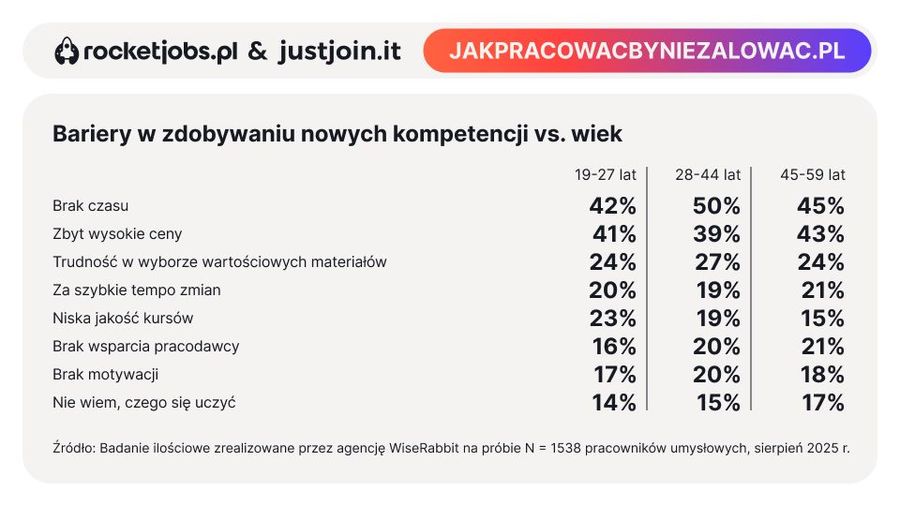 rocketjobs.pl & justjoin.it

JAKPRACOWACBYNIEZALOWAC.PL

Bariery w zdobywaniu nowych kompetencji vs. wiek

| | 19-27 lat | 28-44 lat | 45-59 lat |
|---|---|---|---|
| Brak czasu | 42% | 50% | 45% |
| Zbyt wysokie ceny | 41% | 39% | 43% |
| Trudność w wyborze wartościowych materiałów | 24% | 27% | 24% |
| Za szybkie tempo zmian | 20% | 19% | 21% |
| Niska jakość kursów | 23% | 19% | 15% |
| Brak wsparcia pracodawcy | 16% | 20% | 21% |
| Brak motywacji | 17% | 20% | 18% |
| Nie wiem, czego się uczyć | 14% | 15% | 17% |

Źródło: Badanie ilościowe zrealizowane przez agencję WiseRabbit na próbie N = 1538 pracowników umysłowych, sierpień 2025 r.